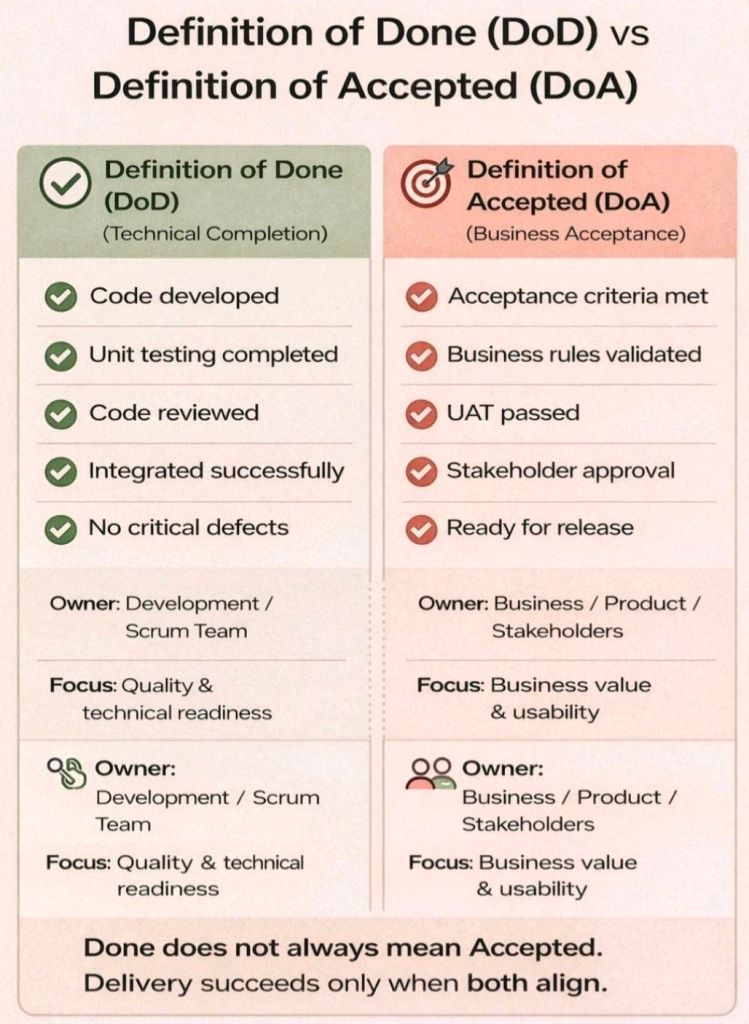 Definition of Done (DoD) vs Definition of Accepted (DoA)

Definition of Done (DoD)
(Technical Completion)

Code developed
Unit testing completed
Code reviewed
Integrated successfully
No critical defects

Owner: Development / Scrum Team

Focus: Quality & technical readiness

Owner:
Development / Scrum Team

Focus: Quality & technical readiness

Definition of Accepted (DoA)
(Business Acceptance)

Acceptance criteria met
Business rules validated
UAT passed
Stakeholder approval
Ready for release

Owner: Business / Product / Stakeholders

Focus: Business value & usability

Owner:
Business / Product / Stakeholders

Focus: Business value & usability

Done does not always mean Accepted.
Delivery succeeds only when both align.